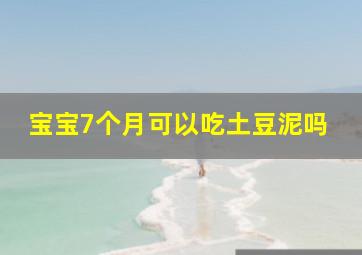 宝宝7个月可以吃土豆泥吗